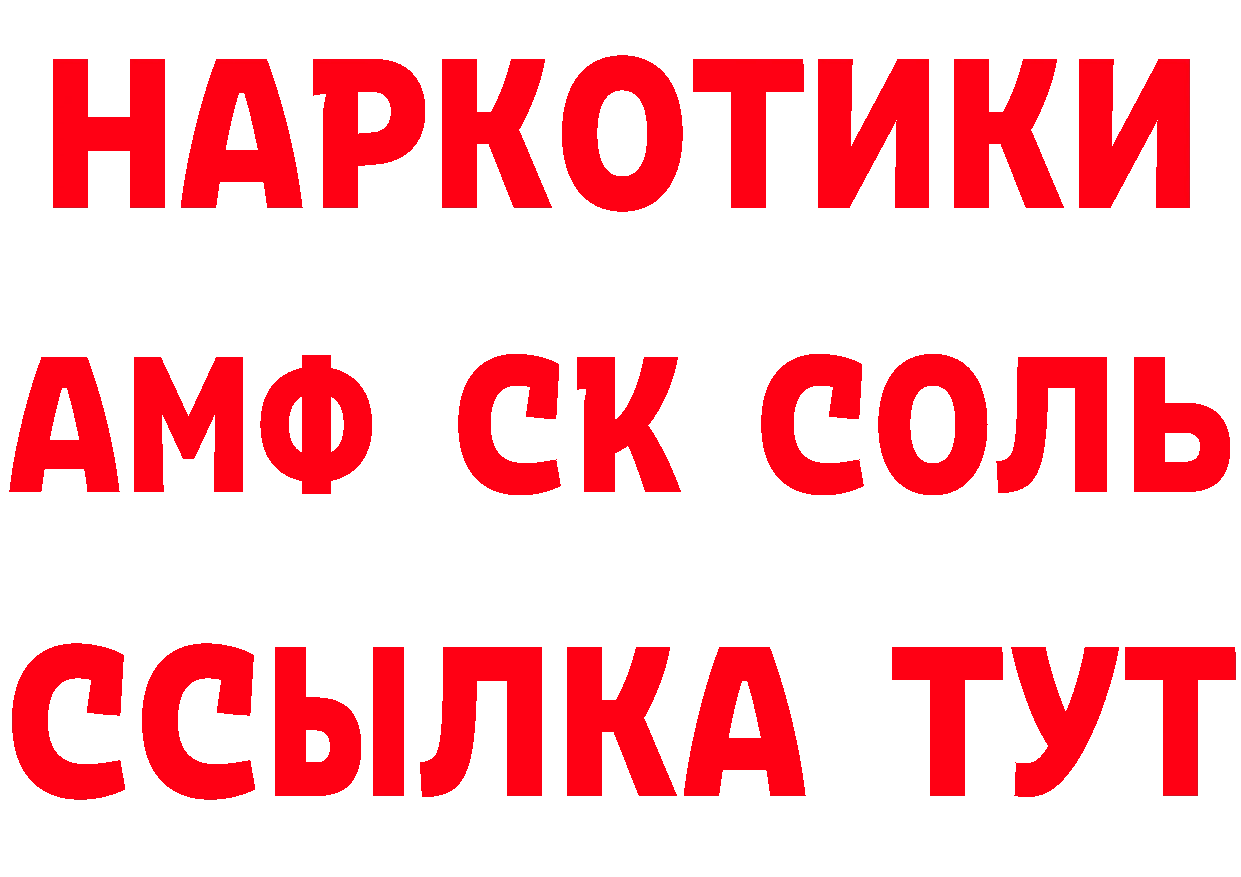 НАРКОТИКИ

АМФ СК СОЛЬ

ССЫЛКА ТУТ